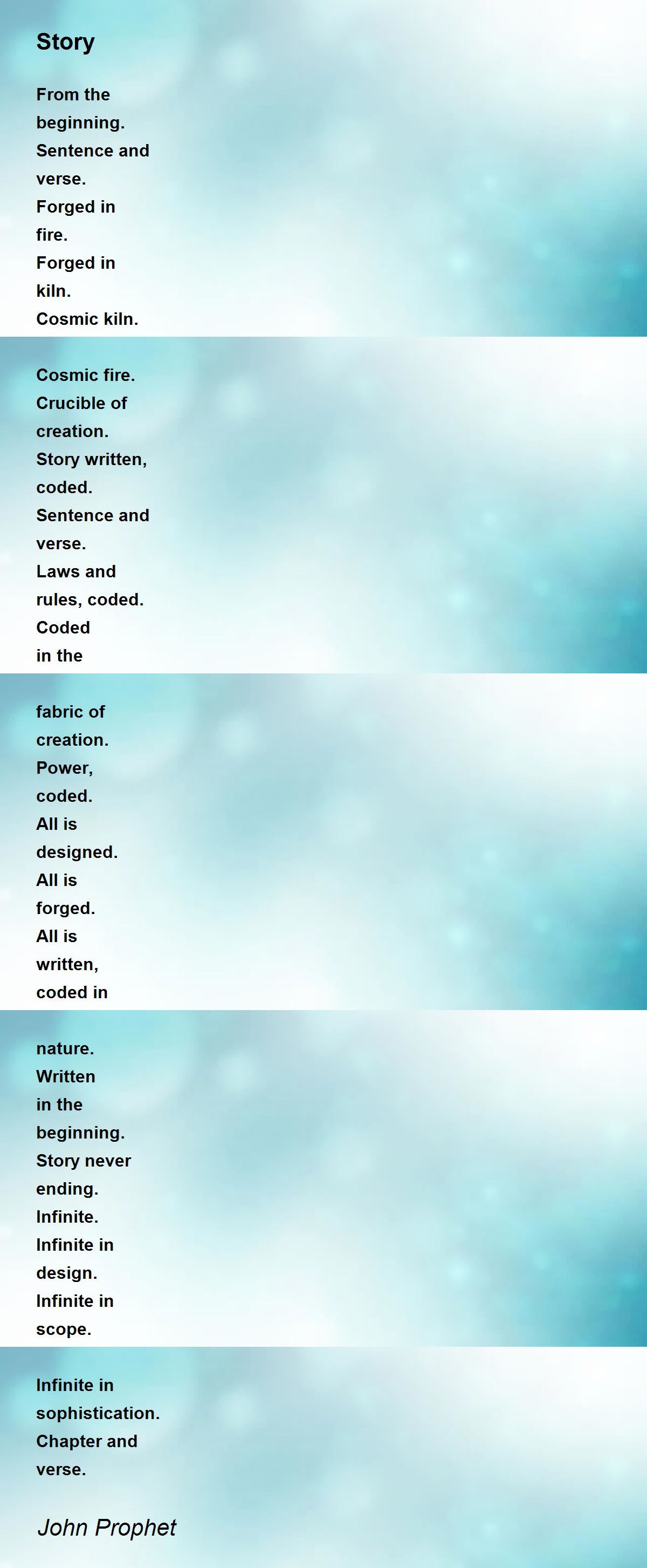 Story

From the
beginning.
Sentence and
verse.
Forged in
fire.
Forged in
kiln.
Cosmic kiln.

Cosmic fire.
Crucible of
creation.
Story written,
coded.
Sentence and
verse.
Laws and
rules, coded.
Coded
in the

fabric of
creation.
Power,
coded.
All is
designed.
All is
forged.
All is
written,
coded in

nature.
Written
in the
beginning.
Story never
ending.
Infinite.
Infinite in
design.
Infinite in
scope.

Infinite in
sophistication.
Chapter and
verse.

John Prophet